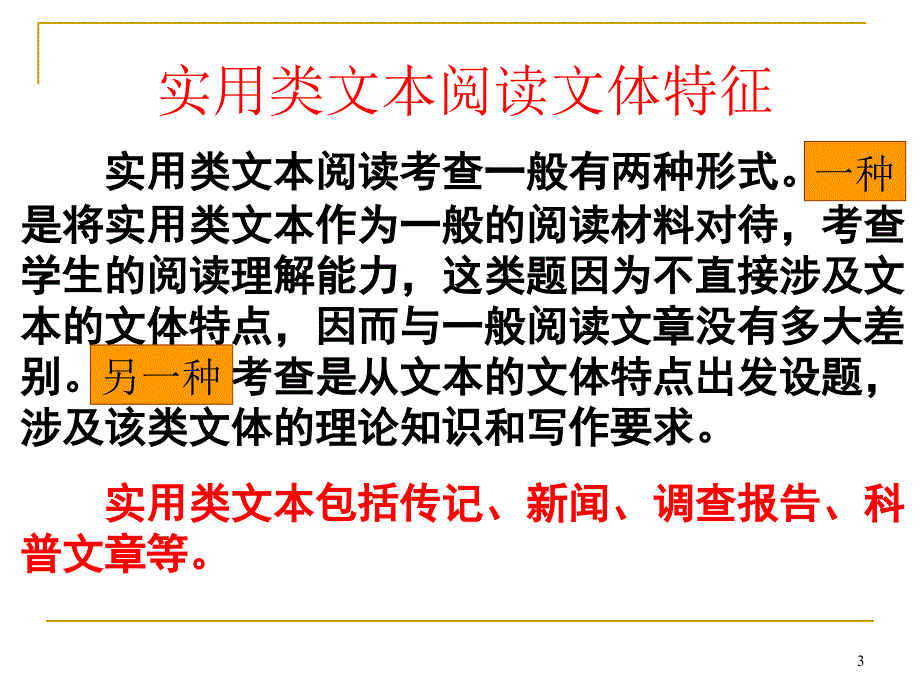 实用类文本阅读文体特征

实用类文本阅读考查一般有两种形式。一种是将实用类文本作为一般的阅读材料对待，考查学生的阅读理解能力，这类题因为不直接涉及文本的文体特点，因而与一般阅读文章没有多大差别。另一种考查是从文本的文体特点出发设题，涉及该类文体的理论知识和写作要求。

实用类文本包括传记、新闻、调查报告、科普文章等。

3